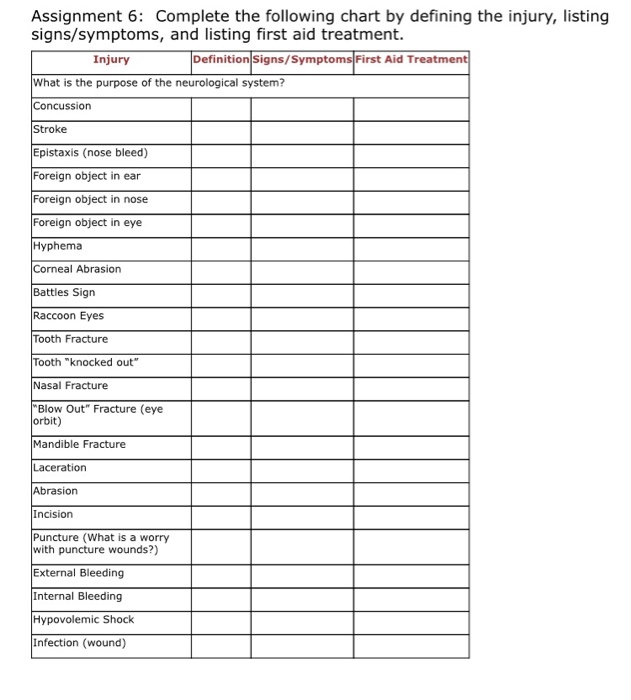 Assignment 6: Complete the following chart by defining the injury, listing signs/symptoms, and listing first aid treatment.

| Injury | Definition | Signs/Symptoms | First Aid Treatment |
|---|---|---|---|
| What is the purpose of the neurological system? | | | |
| Concussion | | | |
| Stroke | | | |
| Epistaxis (nose bleed) | | | |
| Foreign object in ear | | | |
| Foreign object in nose | | | |
| Foreign object in eye | | | |
| Hyphema | | | |
| Corneal Abrasion | | | |
| Battles Sign | | | |
| Raccoon Eyes | | | |
| Tooth Fracture | | | |
| Tooth "knocked out" | | | |
| Nasal Fracture | | | |
| "Blow Out" Fracture (eye orbit) | | | |
| Mandible Fracture | | | |
| Laceration | | | |
| Abrasion | | | |
| Incision | | | |
| Puncture (What is a worry with puncture wounds?) | | | |
| External Bleeding | | | |
| Internal Bleeding | | | |
| Hypovolemic Shock | | | |
| Infection (wound) | | | |